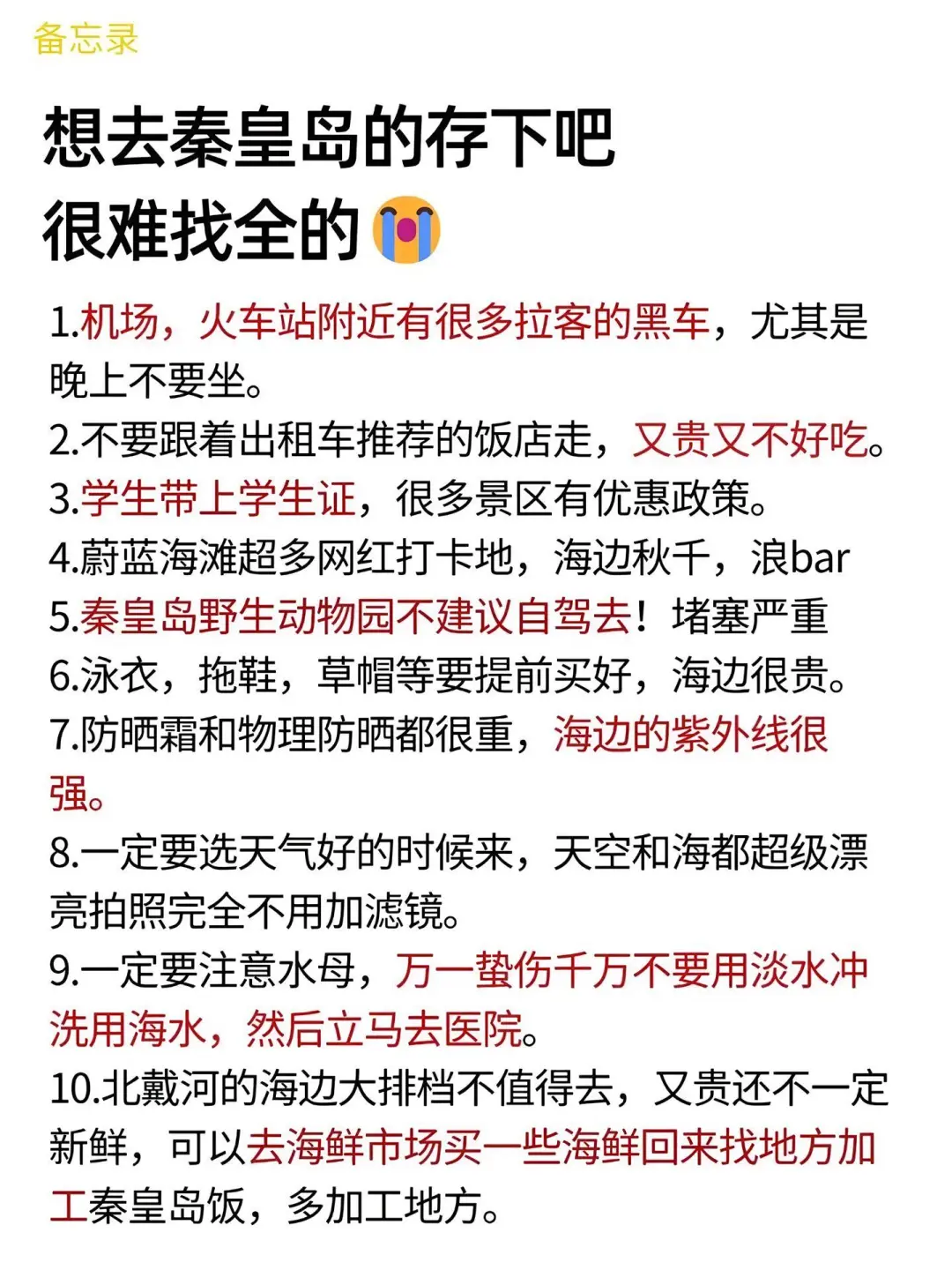 备忘录

想去秦皇岛的存下吧
很难找全的😭

1.机场，火车站附近有很多拉客的黑车，尤其是晚上不要坐。
2.不要跟着出租车推荐的饭店走，又贵又不好吃。
3.学生带上学生证，很多景区有优惠政策。
4.蔚蓝海滩超多网红打卡地，海边秋千，浪bar
5.秦皇岛野生动物园不建议自驾去！堵塞严重
6.泳衣，拖鞋，草帽等要提前买好，海边很贵。
7.防晒霜和物理防晒都很重，海边的紫外线很强。
8.一定要选天气好的时候来，天空和海都超级漂亮拍照完全不用加滤镜。
9.一定要注意水母，万一蛰伤千万不要用淡水冲洗用海水，然后立马去医院。
10.北戴河的海边大排档不值得去，又贵还不一定新鲜，可以去海鲜市场买一些海鲜回来找地方加工秦皇岛饭，多加工地方。